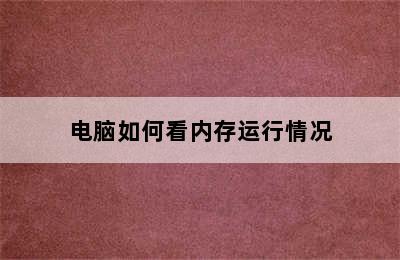 电脑如何看内存运行情况